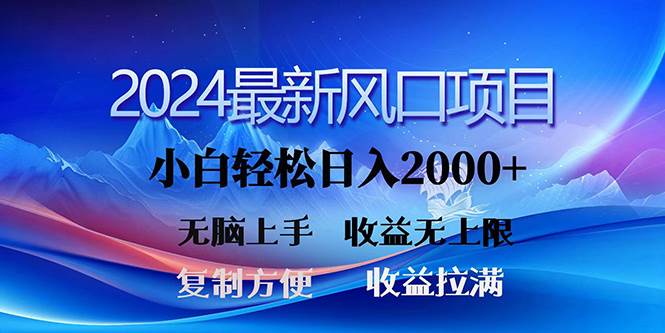 2024最新风口项目

小白轻松日入2000+

无脑上手　收益无上限

复制方便　收益拉满